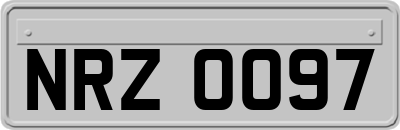 NRZ 0097